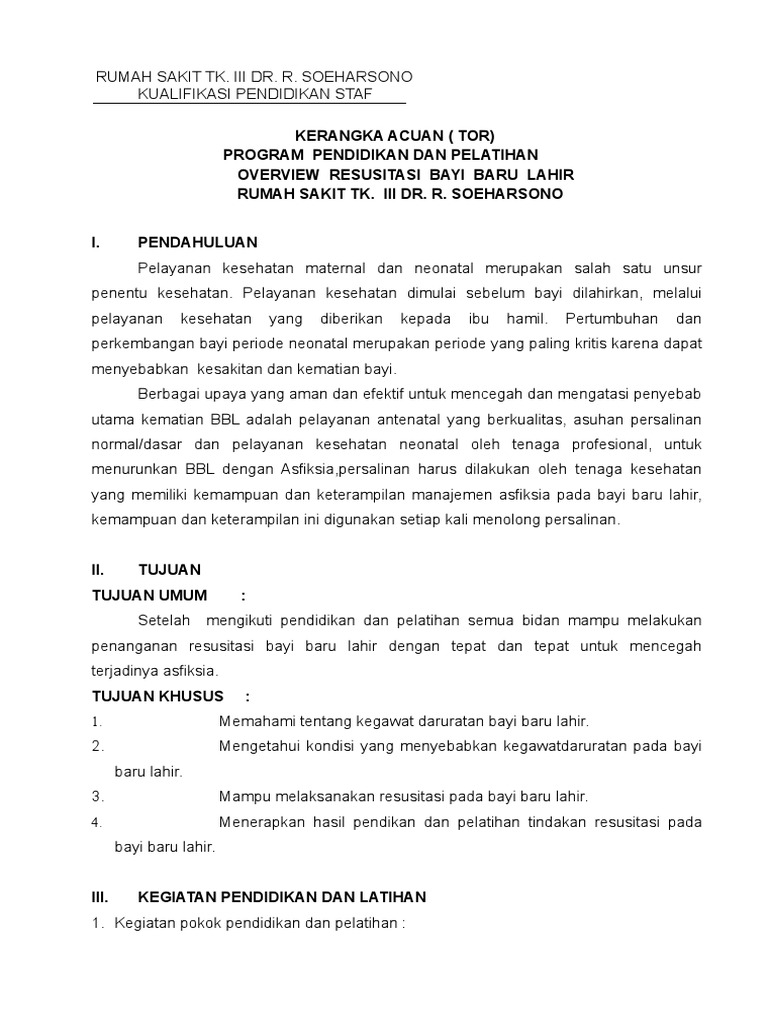 RUMAH SAKIT TK. III DR. R. SOEHARSONO
KUALIFIKASI PENDIDIKAN STAF

KERANGKA ACUAN ( TOR)
PROGRAM PENDIDIKAN DAN PELATIHAN
OVERVIEW RESUSITASI BAYI BARU LAHIR
RUMAH SAKIT TK. III DR. R. SOEHARSONO

I. PENDAHULUAN

Pelayanan kesehatan maternal dan neonatal merupakan salah satu unsur penentu kesehatan. Pelayanan kesehatan dimulai sebelum bayi dilahirkan, melalui pelayanan kesehatan yang diberikan kepada ibu hamil. Pertumbuhan dan perkembangan bayi periode neonatal merupakan periode yang paling kritis karena dapat menyebabkan kesakitan dan kematian bayi.

Berbagai upaya yang aman dan efektif untuk mencegah dan mengatasi penyebab utama kematian BBL adalah pelayanan antenatal yang berkualitas, asuhan persalinan normal/dasar dan pelayanan kesehatan neonatal oleh tenaga profesional, untuk menurunkan BBL dengan Asfiksia,persalinan harus dilakukan oleh tenaga kesehatan yang memiliki kemampuan dan keterampilan manajemen asfiksia pada bayi baru lahir, kemampuan dan keterampilan ini digunakan setiap kali menolong persalinan.

II. TUJUAN

TUJUAN UMUM :

Setelah mengikuti pendidikan dan pelatihan semua bidan mampu melakukan penanganan resusitasi bayi baru lahir dengan tepat dan tepat untuk mencegah terjadinya asfiksia.

TUJUAN KHUSUS :

1. Memahami tentang kegawat daruratan bayi baru lahir.
2. Mengetahui kondisi yang menyebabkan kegawatdaruratan pada bayi baru lahir.
3. Mampu melaksanakan resusitasi pada bayi baru lahir.
4. Menerapkan hasil pendikan dan pelatihan tindakan resusitasi pada bayi baru lahir.

III. KEGIATAN PENDIDIKAN DAN LATIHAN

1. Kegiatan pokok pendidikan dan pelatihan :